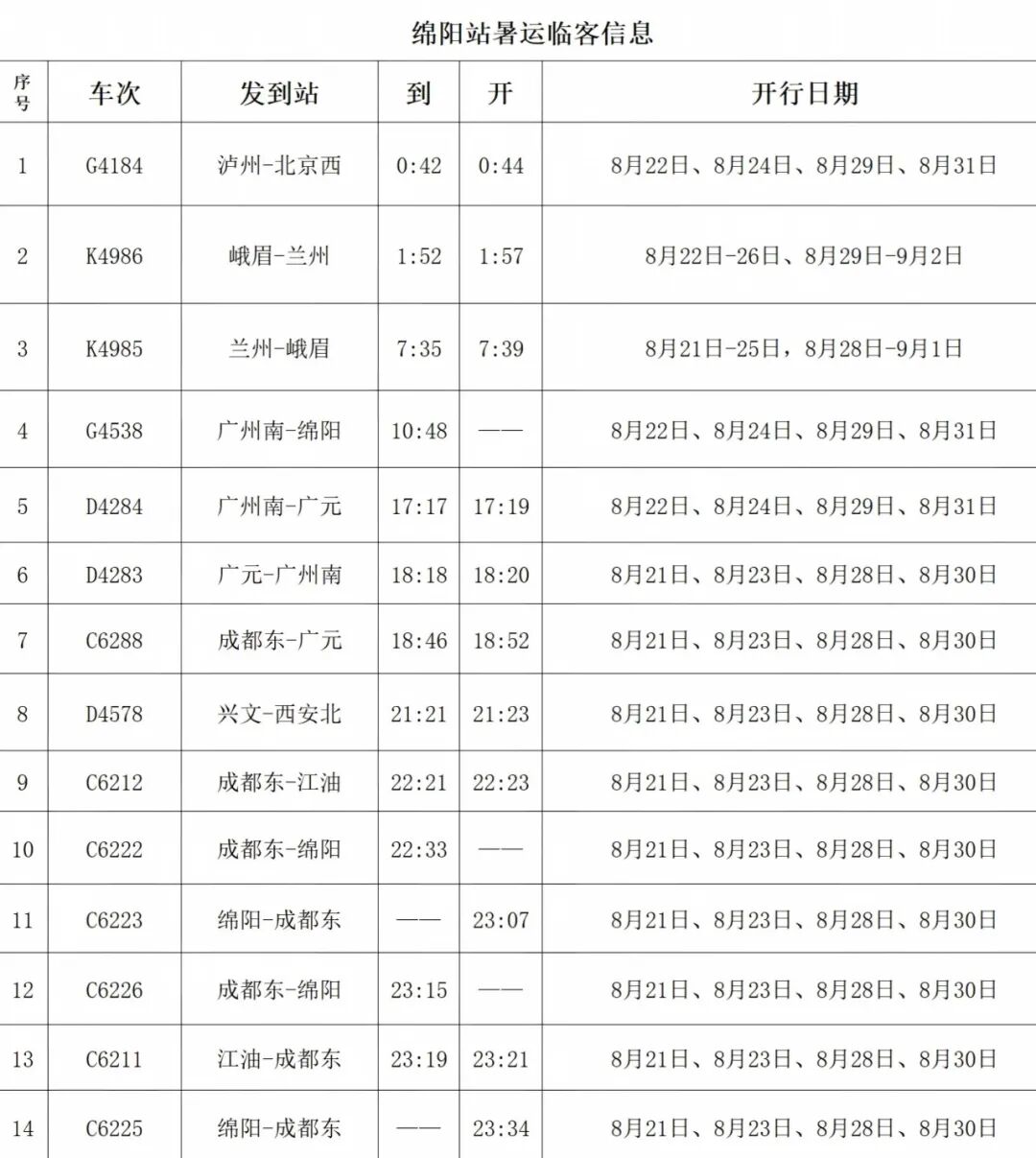 绵阳站暑运临客信息

| 序号 | 车次 | 发到站 | 到 | 开 | 开行日期 |
|---|---|---|---|---|---|
| 1 | G4184 | 泸州-北京西 | 0:42 | 0:44 | 8月22日、8月24日、8月29日、8月31日 |
| 2 | K4986 | 峨眉-兰州 | 1:52 | 1:57 | 8月22日-26日、8月29日-9月2日 |
| 3 | K4985 | 兰州-峨眉 | 7:35 | 7:39 | 8月21日-25日，8月28日-9月1日 |
| 4 | G4538 | 广州南-绵阳 | 10:48 | —— | 8月22日、8月24日、8月29日、8月31日 |
| 5 | D4284 | 广州南-广元 | 17:17 | 17:19 | 8月22日、8月24日、8月29日、8月31日 |
| 6 | D4283 | 广元-广州南 | 18:18 | 18:20 | 8月21日、8月23日、8月28日、8月30日 |
| 7 | C6288 | 成都东-广元 | 18:46 | 18:52 | 8月21日、8月23日、8月28日、8月30日 |
| 8 | D4578 | 兴文-西安北 | 21:21 | 21:23 | 8月21日、8月23日、8月28日、8月30日 |
| 9 | C6212 | 成都东-江油 | 22:21 | 22:23 | 8月21日、8月23日、8月28日、8月30日 |
| 10 | C6222 | 成都东-绵阳 | 22:33 | —— | 8月21日、8月23日、8月28日、8月30日 |
| 11 | C6223 | 绵阳-成都东 | —— | 23:07 | 8月21日、8月23日、8月28日、8月30日 |
| 12 | C6226 | 成都东-绵阳 | 23:15 | —— | 8月21日、8月23日、8月28日、8月30日 |
| 13 | C6211 | 江油-成都东 | 23:19 | 23:21 | 8月21日、8月23日、8月28日、8月30日 |
| 14 | C6225 | 绵阳-成都东 | —— | 23:34 | 8月21日、8月23日、8月28日、8月30日 |